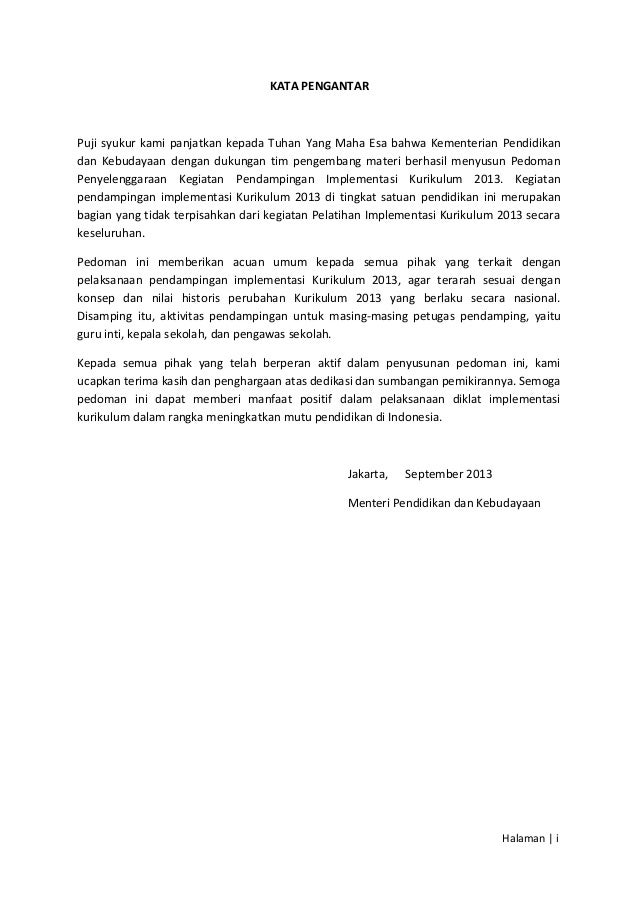 KATA PENGANTAR

Puji syukur kami panjatkan kepada Tuhan Yang Maha Esa bahwa Kementerian Pendidikan dan Kebudayaan dengan dukungan tim pengembang materi berhasil menyusun Pedoman Penyelenggaraan Kegiatan Pendampingan Implementasi Kurikulum 2013. Kegiatan pendampingan implementasi Kurikulum 2013 di tingkat satuan pendidikan ini merupakan bagian yang tidak terpisahkan dari kegiatan Pelatihan Implementasi Kurikulum 2013 secara keseluruhan.

Pedoman ini memberikan acuan umum kepada semua pihak yang terkait dengan pelaksanaan pendampingan implementasi Kurikulum 2013, agar terarah sesuai dengan konsep dan nilai historis perubahan Kurikulum 2013 yang berlaku secara nasional. Disamping itu, aktivitas pendampingan untuk masing-masing petugas pendamping, yaitu guru inti, kepala sekolah, dan pengawas sekolah.

Kepada semua pihak yang telah berperan aktif dalam penyusunan pedoman ini, kami ucapkan terima kasih dan penghargaan atas dedikasi dan sumbangan pemikirannya. Semoga pedoman ini dapat memberi manfaat positif dalam pelaksanaan diklat implementasi kurikulum dalam rangka meningkatkan mutu pendidikan di Indonesia.

Jakarta, September 2013

Menteri Pendidikan dan Kebudayaan

Halaman | i